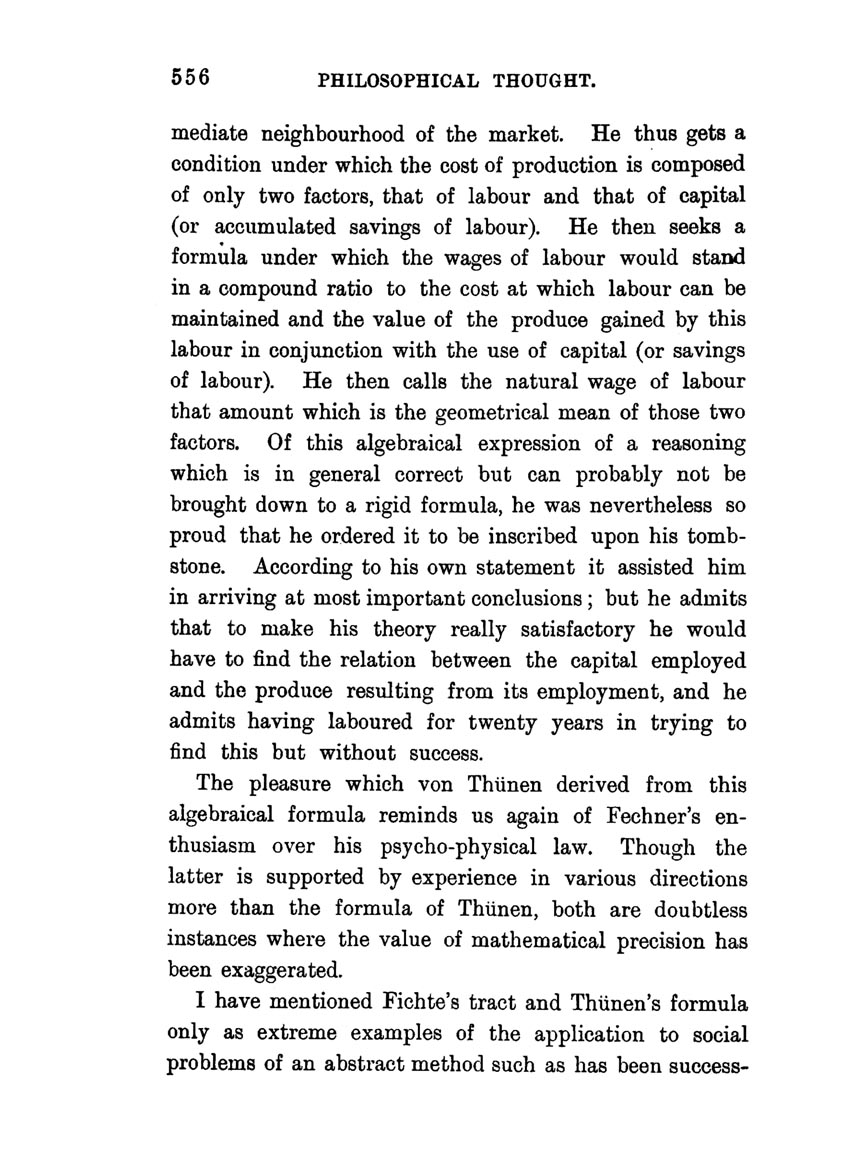 556 PHILOSOPHICAL THOUGHT.

mediate neighbourhood of the market. He thus gets a condition under which the cost of production is composed of only two factors, that of labour and that of capital (or accumulated savings of labour). He then seeks a formula under which the wages of labour would stand in a compound ratio to the cost at which labour can be maintained and the value of the produce gained by this labour in conjunction with the use of capital (or savings of labour). He then calls the natural wage of labour that amount which is the geometrical mean of those two factors. Of this algebraical expression of a reasoning which is in general correct but can probably not be brought down to a rigid formula, he was nevertheless so proud that he ordered it to be inscribed upon his tombstone. According to his own statement it assisted him in arriving at most important conclusions; but he admits that to make his theory really satisfactory he would have to find the relation between the capital employed and the produce resulting from its employment, and he admits having laboured for twenty years in trying to find this but without success.

The pleasure which von Thünen derived from this algebraical formula reminds us again of Fechner's enthusiasm over his psycho-physical law. Though the latter is supported by experience in various directions more than the formula of Thünen, both are doubtless instances where the value of mathematical precision has been exaggerated.

I have mentioned Fichte's tract and Thünen's formula only as extreme examples of the application to social problems of an abstract method such as has been success-